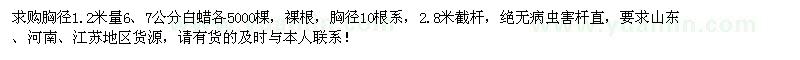 求购胸径1.2米量6、7公分白蜡各5000棵，裸根，胸径10根系，2.8米截杆，绝无病虫害杆直，要求山东、河南、江苏地区货源，请有货的及时与本人联系！